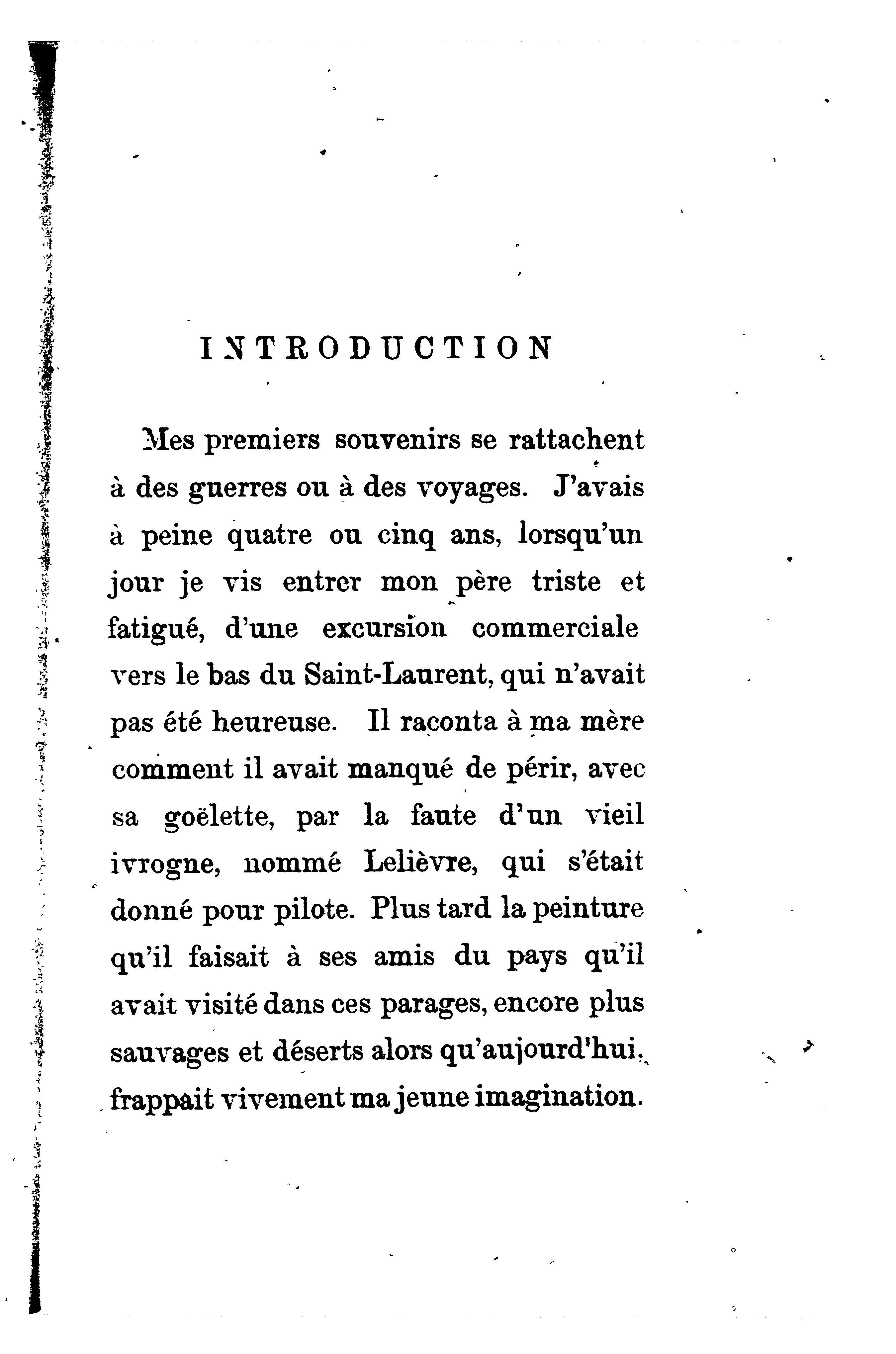 INTRODUCTION

Mes premiers souvenirs se rattachent à des guerres ou à des voyages. J'avais à peine quatre ou cinq ans, lorsqu'un jour je vis entrer mon père triste et fatigué, d'une excursion commerciale vers le bas du Saint-Laurent, qui n'avait pas été heureuse. Il raconta à ma mère comment il avait manqué de périr, avec sa goëlette, par la faute d'un vieil ivrogne, nommé Lelièvre, qui s'était donné pour pilote. Plus tard la peinture qu'il faisait à ses amis du pays qu'il avait visité dans ces parages, encore plus sauvages et déserts alors qu'aujourd'hui, frappait vivement ma jeune imagination.